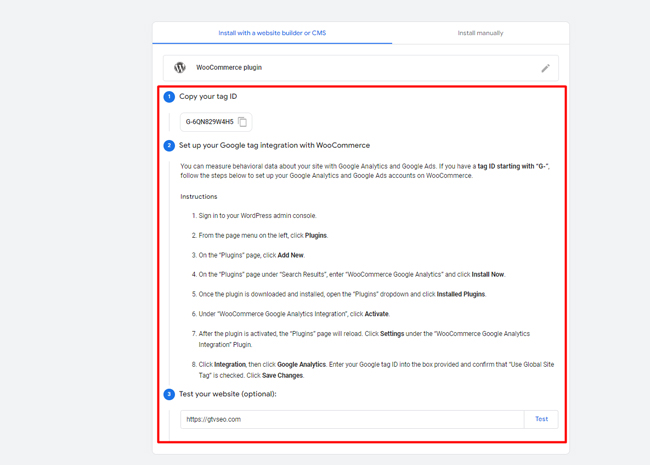 Install with a website builder or CMS

Install manually

WooCommerce plugin

1 Copy your tag ID

G-6QN829W4HS

2 Set up your Google tag integration with WooCommerce

You can measure behavioral data about your site with Google Analytics and Google Ads. If you have a tag ID starting with "G-", follow the steps below to set up your Google Analytics and Google Ads accounts on WooCommerce.

Instructions

1. Sign in to your WordPress admin console.

2. From the page menu on the left, click Plugins.

3. On the "Plugins" page, click Add New.

4. On the "Plugins" page under "Search Results", enter "WooCommerce Google Analytics" and click Install Now.

5. Once the plugin is downloaded and installed, open the "Plugins" dropdown and click Installed Plugins.

6. Under "WooCommerce Google Analytics Integration", click Activate.

7. After the plugin is activated, the "Plugins" page will reload. Click Settings under the "WooCommerce Google Analytics Integration" Plugin.

8. Click Integration, then click Google Analytics. Enter your Google tag ID into the box provided and confirm that "Use Global Site Tag" is checked. Click Save Changes.

3 Test your website (optional):

https://gtvseo.com

Test